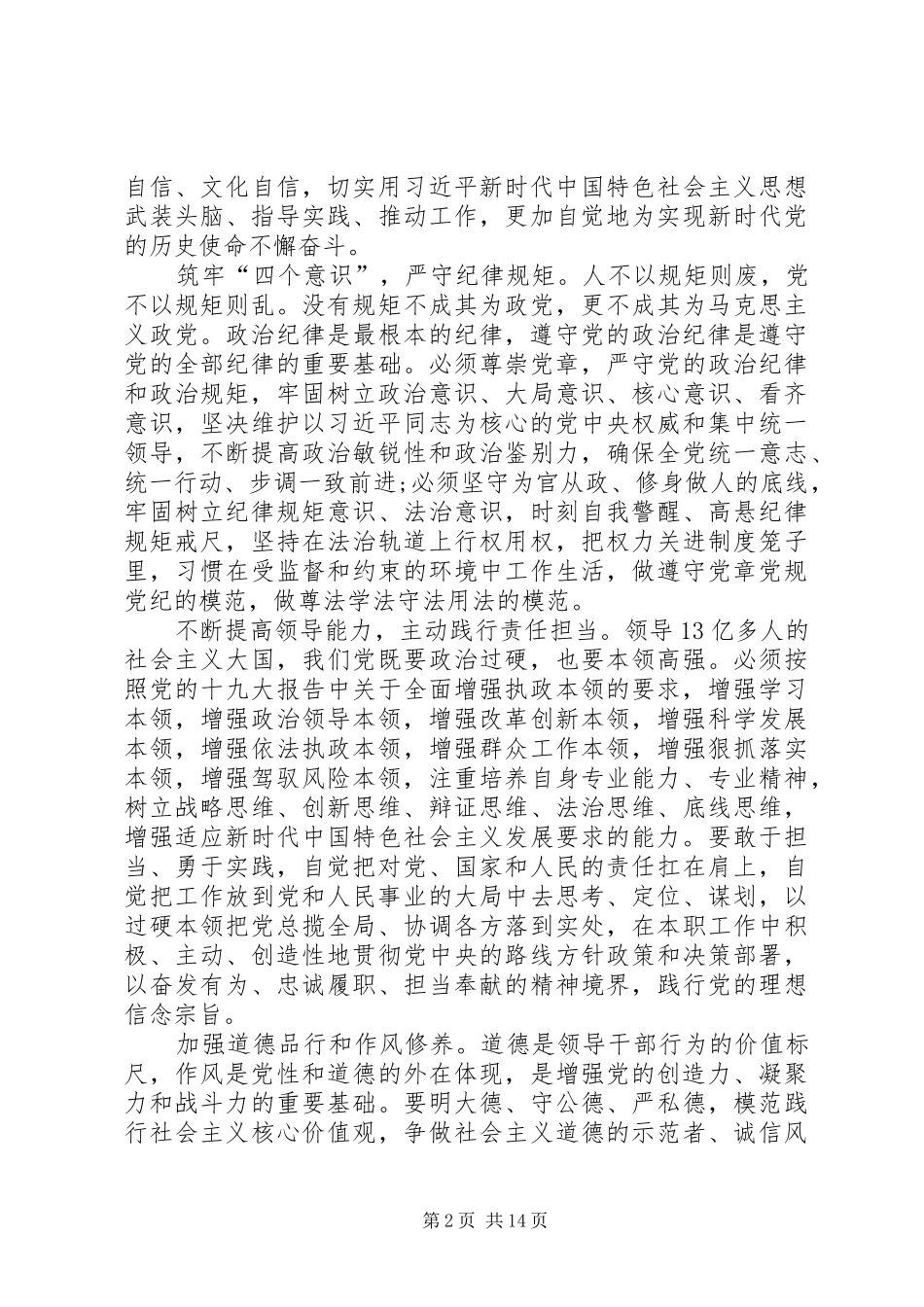 自信、文化自信，切实用习近平新时代中国特色社会主义思想武装头脑、指导实践、推动工作，更加自觉地为实现新时代党的历史使命不懈奋斗。

筑牢“四个意识”，严守纪律规矩。人不以规矩则废，党不以规矩则乱。没有规矩不成其为政党，更不成其为马克思主义政党。政治纪律是最根本的纪律，遵守党的政治纪律是遵守党的全部纪律的重要基础。必须尊崇党章，严守党的政治纪律和政治规矩，牢固树立政治意识、大局意识、核心意识、看齐意识，坚决维护以习近平同志为核心的党中央权威和集中统一领导，不断提高政治敏锐性和政治鉴别力，确保全党统一意志、统一行动、步调一致前进;必须坚守为官从政、修身做人的底线，牢固树立纪律规矩意识、法治意识，时刻自我警醒、高悬纪律规矩戒尺，坚持在法治轨道上行权用权，把权力关进制度笼子里，习惯在受监督和约束的环境中工作生活，做遵守党章党规党纪的模范，做尊法学法守法用法的模范。

不断提高领导能力，主动践行责任担当。领导13亿多人的社会主义大国，我们党既要政治过硬，也要本领高强。必须按照党的十九大报告中关于全面增强执政本领的要求，增强学习本领，增强政治领导本领，增强改革创新本领，增强科学发展本领，增强依法执政本领，增强群众工作本领，增强狠抓落实本领，增强驾驭风险本领，注重培养自身专业能力、专业精神，树立战略思维、创新思维、辩证思维、法治思维、底线思维，增强适应新时代中国特色社会主义发展要求的能力。要敢于担当、勇于实践，自觉把对党、国家和人民的责任扛在肩上，自觉把工作放到党和人民事业的大局中去思考、定位、谋划，以过硬本领把党总揽全局、协调各方落到实处，在本职工作中积极、主动、创造性地贯彻党中央的路线方针政策和决策部署，以奋发有为、忠诚履职、担当奉献的精神境界，践行党的理想信念宗旨。

加强道德品行和作风修养。道德是领导干部行为的价值标尺，作风是党性和道德的外在体现，是增强党的创造力、凝聚力和战斗力的重要基础。要明大德、守公德、严私德，模范践行社会主义核心价值观，争做社会主义道德的示范者、诚信风

第2页 共14页